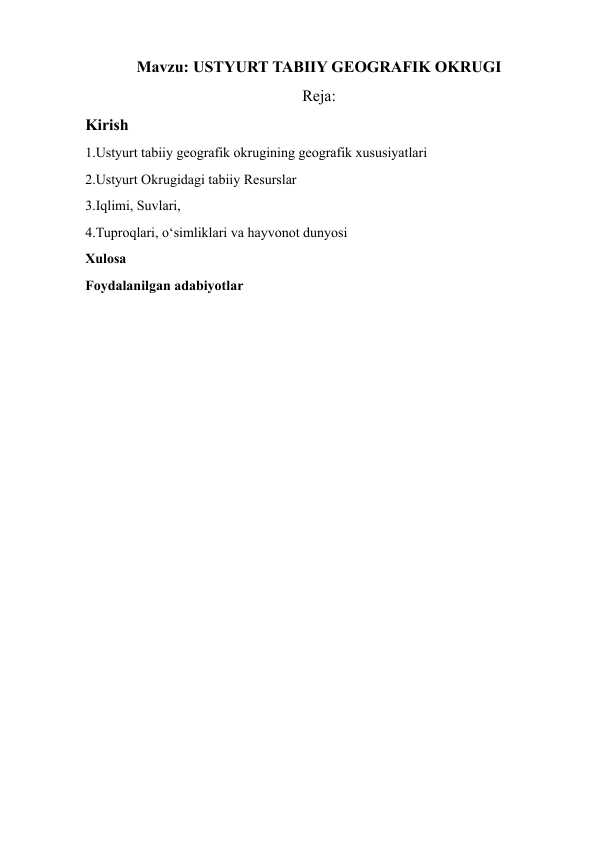 Mavzu: USTYURT TABIIY GEOGRAFIK OKRUGI

Reja:

Kirish

1.Ustyurt tabiiy geografik okrugining geografik xususiyatlari

2.Ustyurt Okrugidagi tabiiy Resurslar

3.Iqlimi, Suvlari,

4.Tuproqlari, o‘simliklari va hayvonot dunyosi

Xulosa

Foydalanilgan adabiyotlar